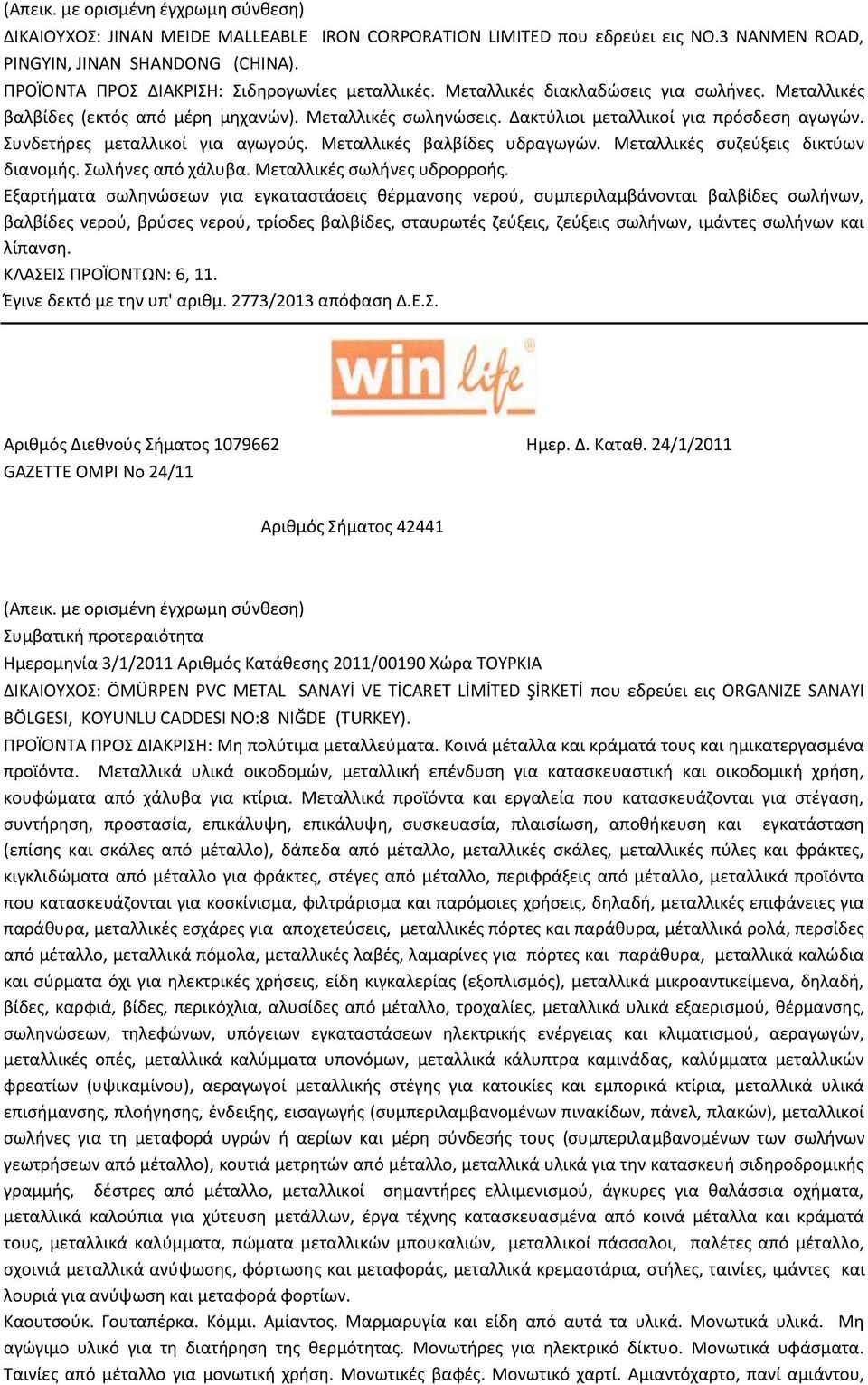 (Απεικ. με ορισμένη έγχρωμη σύνθεση)
ΔΙΚΑΙΟΥΧΟΣ: JINAN MEIDE MALLEABLE IRON CORPORATION LIMITED που εδρεύει εις NO.3 NANMEN ROAD, PINGYIN, JINAN SHANDONG (CHINA).
ΠΡΟΪΟΝΤΑ ΠΡΟΣ ΔΙΑΚΡΙΣΗ: Σιδηρογωνίες μεταλλικές. Μεταλλικές διακλαδώσεις για σωλήνες. Μεταλλικές βαλβίδες (εκτός από μέρη μηχανών). Μεταλλικές σωληνώσεις. Δακτύλιοι μεταλλικοί για πρόσδεση αγωγών. Συνδετήρες μεταλλικοί για αγωγούς. Μεταλλικές βαλβίδες υδραγωγών. Μεταλλικές συζεύξεις δικτύων διανομής. Σωλήνες από χάλυβα. Μεταλλικές σωλήνες υδρορροής.
Εξαρτήματα σωληνώσεων για εγκαταστάσεις θέρμανσης νερού, συμπεριλαμβάνονται βαλβίδες σωλήνων, βαλβίδες νερού, βρύσες νερού, τρίοδες βαλβίδες, σταυρωτές ζεύξεις, ζεύξεις σωλήνων, ιμάντες σωλήνων και λίπανση.
ΚΛΑΣΕΙΣ ΠΡΟΪΟΝΤΩΝ: 6, 11.
Έγινε δεκτό με την υπ' αριθμ. 2773/2013 απόφαση Δ.Ε.Σ.

win life

Αριθμός Διεθνούς Σήματος 1079662
Ημερ. Δ. Καταθ. 24/1/2011
GAZETTE OMPI No 24/11

Αριθμός Σήματος 42441

(Απεικ. με ορισμένη έγχρωμη σύνθεση)
Συμβατική προτεραιότητα
Ημερομηνία 3/1/2011 Αριθμός Κατάθεσης 2011/00190 Χώρα ΤΟΥΡΚΙΑ
ΔΙΚΑΙΟΥΧΟΣ: ÖMÜRPEN PVC METAL SANAYİ VE TİCARET LİMİTED ŞİRKETİ που εδρεύει εις ORGANIZE SANAYI BÖLGESI, KOYUNLU CADDESI NO:8 NIĞDE (TURKEY).
ΠΡΟΪΟΝΤΑ ΠΡΟΣ ΔΙΑΚΡΙΣΗ: Μη πολύτιμα μεταλλεύματα. Κοινά μέταλλα και κράματά τους και ημικατεργασμένα προϊόντα. Μεταλλικά υλικά οικοδομών, μεταλλική επένδυση για κατασκευαστική και οικοδομική χρήση, κουφώματα από χάλυβα για κτίρια. Μεταλλικά προϊόντα και εργαλεία που κατασκευάζονται για στέγαση, συντήρηση, προστασία, επικάλυψη, επικάλυψη, συσκευασία, πλαισίωση, αποθήκευση και εγκατάσταση (επίσης και σκάλες από μέταλλο), δάπεδα από μέταλλο, μεταλλικές σκάλες, μεταλλικές πύλες και φράκτες, κιγκλιδώματα από μέταλλο για φράκτες, στέγες από μέταλλο, περιφράξεις από μέταλλο, μεταλλικά προϊόντα που κατασκευάζονται για κοσκίνισμα, φιλτράρισμα και παρόμοιες χρήσεις, δηλαδή, μεταλλικές επιφάνειες για παράθυρα, μεταλλικές εσχάρες για αποχετεύσεις, μεταλλικές πόρτες και παράθυρα, μέταλλικά ρολά, περσίδες από μέταλλο, μεταλλικά πόμολα, μεταλλικές λαβές, λαμαρίνες για πόρτες και παράθυρα, μεταλλικά καλώδια και σύρματα όχι για ηλεκτρικές χρήσεις, είδη κιγκαλερίας (εξοπλισμός), μεταλλικά μικροαντικείμενα, δηλαδή, βίδες, καρφιά, βίδες, περικόχλια, αλυσίδες από μέταλλο, τροχαλίες, μεταλλικά υλικά εξαερισμού, θέρμανσης, σωληνώσεων, τηλεφώνων, υπόγειων εγκαταστάσεων ηλεκτρικής ενέργειας και κλιματισμού, αεραγωγών, μεταλλικές οπές, μεταλλικά καλύμματα υπονόμων, μεταλλικά κάλυπτρα καμινάδας, καλύμματα μεταλλικών φρεατίων (υψικαμίνου), αεραγωγοί μεταλλικής στέγης για κατοικίες και εμπορικά κτίρια, μεταλλικά υλικά επισήμανσης, πλοήγησης, ένδειξης, εισαγωγής (συμπεριλαμβανομένων πινακίδων, πάνελ, πλακών), μεταλλικοί σωλήνες για τη μεταφορά υγρών ή αερίων και μέρη σύνδεσής τους (συμπεριλαμβανομένων των σωλήνων γεωτρήσεων από μέταλλο), κουτιά μετρητών από μέταλλο, μεταλλικά υλικά για την κατασκευή σιδηροδρομικής γραμμής, δέστρες από μέταλλο, μεταλλικοί σημαντήρες ελλιμενισμού, άγκυρες για θαλάσσια οχήματα, μεταλλικά καλούπια για χύτευση μετάλλων, έργα τέχνης κατασκευασμένα από κοινά μέταλλα και κράματά τους, μεταλλικά καλύμματα, πώματα μεταλλικών μπουκαλιών, μεταλλικοί πάσσαλοι, παλέτες από μέταλλο, σχοινιά μεταλλικά ανύψωσης, φόρτωσης και μεταφοράς, μεταλλικά κρεμαστάρια, στήλες, ταινίες, ιμάντες και λουριά για ανύψωση και μεταφορά φορτίων.
Καουτσούκ. Γουταπέρκα. Κόμμι. Αμίαντος. Μαρμαρυγία και είδη από αυτά τα υλικά. Μονωτικά υλικά. Μη αγώγιμο υλικό για τη διατήρηση της θερμότητας. Μονωτήρες για ηλεκτρικό δίκτυο. Μονωτικά υφάσματα. Ταινίες από μέταλλο για μονωτική χρήση. Μονωτικές βαφές. Μονωτικό χαρτί. Αμιαντόχαρτο, πανί αμιάντου,